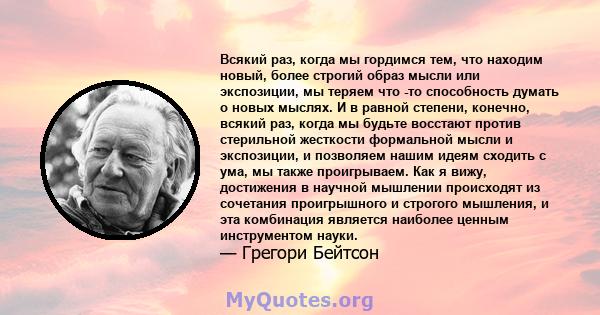 Всякий раз, когда мы гордимся тем, что находим новый, более строгий образ мысли или экспозиции, мы теряем что -то способность думать о новых мыслях. И в равной степени, конечно, всякий раз, когда мы будьте восстают против стерильной жесткости формальной мысли и экспозиции, и позволяем нашим идеям сходить с ума, мы также проигрываем. Как я вижу, достижения в научной мышлении происходят из сочетания проигрышного и строгого мышления, и эта комбинация является наиболее ценным инструментом науки.

— Грегори Бейтсон

MyQuotes.org